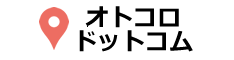 オトコロ
ドットコム